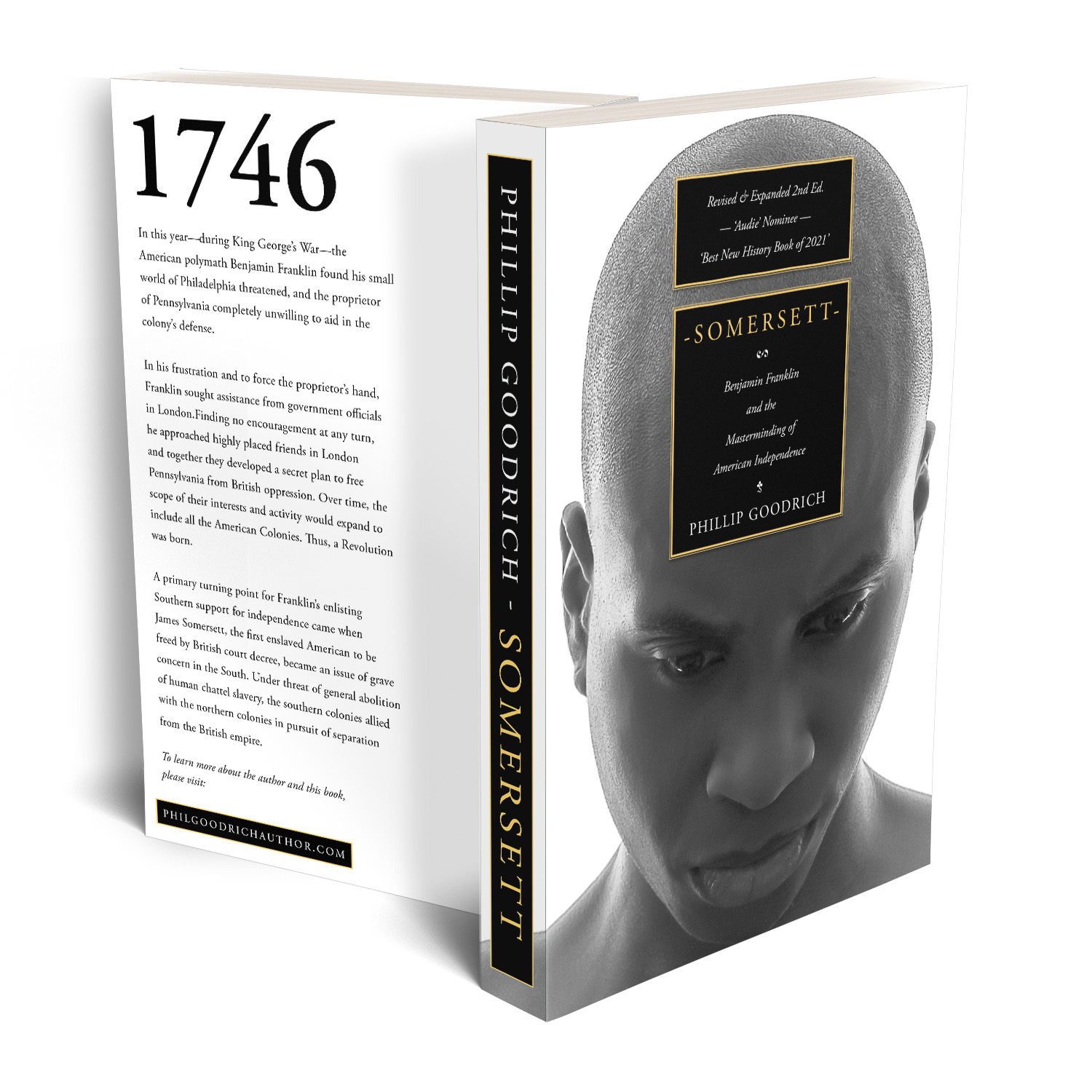 1746

In this year—during King George's War—the American polymath Benjamin Franklin found his small world of Philadelphia threatened, and the proprietor of Pennsylvania completely unwilling to aid in the colony's defense.

In his frustration and to force the proprietor's hand, Franklin sought assistance from government officials in London.Finding no encouragement at any turn, he approached highly placed friends in London and together they developed a secret plan to free Pennsylvania from British oppression. Over time, the scope of their interests and activity would expand to include all the American Colonies. Thus, a Revolution was born.

A primary turning point for Franklin's enlisting Southern support for independence came when James Somersett, the first enslaved American to be freed by British court decree, became an issue of grave concern in the South. Under threat of general abolition of human chattel slavery, the southern colonies allied with the northern colonies in pursuit of separation from the British empire.

To learn more about the author and this book, please visit:

PHILGOODRICHAUTHOR.COM

PHILLIP GOODRICH - SOMERSETT

Revised & Expanded 2nd Ed.
— 'Audie' Nominee —
'Best New History Book of 2021'

-SOMERSETT-

Benjamin Franklin and the Masterminding of American Independence

PHILLIP GOODRICH